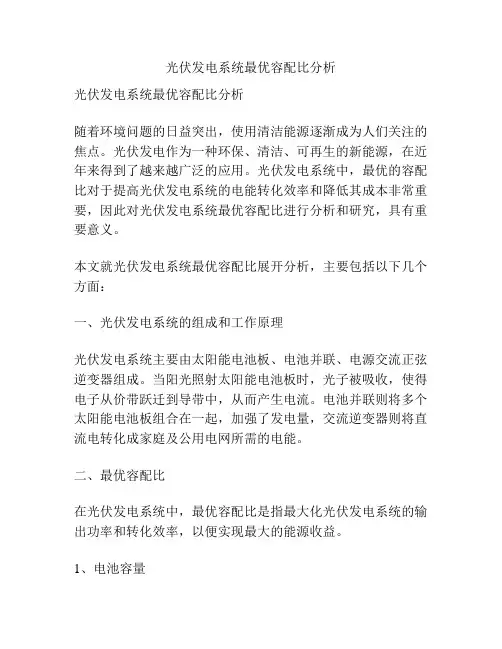 光伏发电系统最优容配比分析

光伏发电系统最优容配比分析

随着环境问题的日益突出，使用清洁能源逐渐成为人们关注的焦点。光伏发电作为一种环保、清洁、可再生的新能源，在近年来得到了越来越广泛的应用。光伏发电系统中，最优的容配比对于提高光伏发电系统的电能转化效率和降低其成本非常重要，因此对光伏发电系统最优容配比进行分析和研究，具有重要意义。

本文就光伏发电系统最优容配比展开分析，主要包括以下几个方面：

一、光伏发电系统的组成和工作原理

光伏发电系统主要由太阳能电池板、电池并联、电源交流正弦逆变器组成。当阳光照射太阳能电池板时，光子被吸收，使得电子从价带跃迁到导带中，从而产生电流。电池并联则将多个太阳能电池板组合在一起，加强了发电量，交流逆变器则将直流电转化成家庭及公用电网所需的电能。

二、最优容配比

在光伏发电系统中，最优容配比是指最大化光伏发电系统的输出功率和转化效率，以便实现最大的能源收益。

1、电池容量